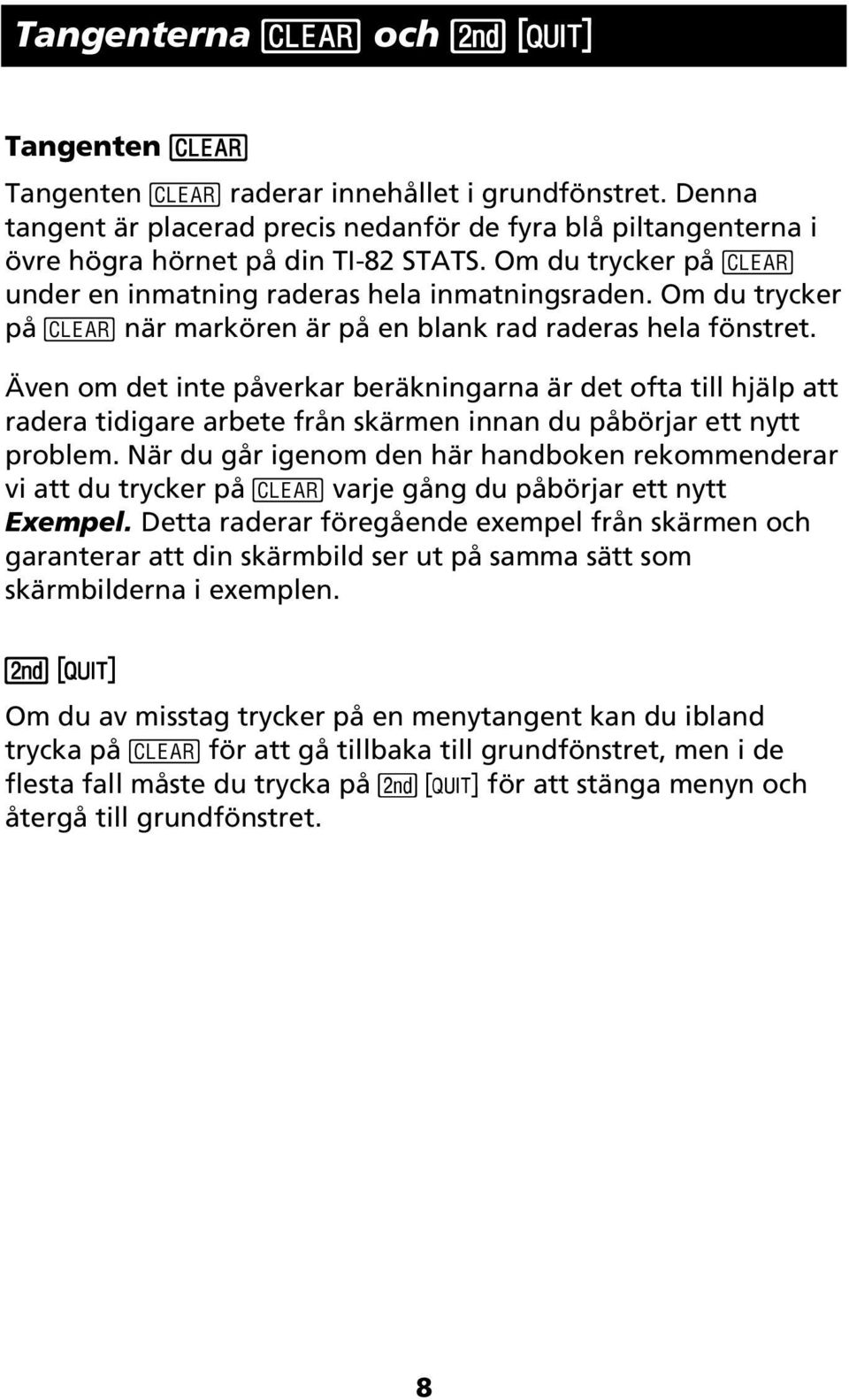 Tangenterna CLEAR och 2nd [QUIT]

Tangenten CLEAR

Tangenten CLEAR raderar innehållet i grundfönstret. Denna tangent är placerad precis nedanför de fyra blå piltangenterna i övre högra hörnet på din TI-82 STATS. Om du trycker på CLEAR under en inmatning raderas hela inmatningsraden. Om du trycker på CLEAR när markören är på en blank rad raderas hela fönstret.

Även om det inte påverkar beräkningarna är det ofta till hjälp att radera tidigare arbete från skärmen innan du påbörjar ett nytt problem. När du går igenom den här handboken rekommenderar vi att du trycker på CLEAR varje gång du påbörjar ett nytt Exempel. Detta raderar föregående exempel från skärmen och garanterar att din skärmbild ser ut på samma sätt som skärmbilderna i exemplen.

2nd [QUIT]

Om du av misstag trycker på en menytangent kan du ibland trycka på CLEAR för att gå tillbaka till grundfönstret, men i de flesta fall måste du trycka på 2nd [QUIT] för att stänga menyn och återgå till grundfönstret.

8